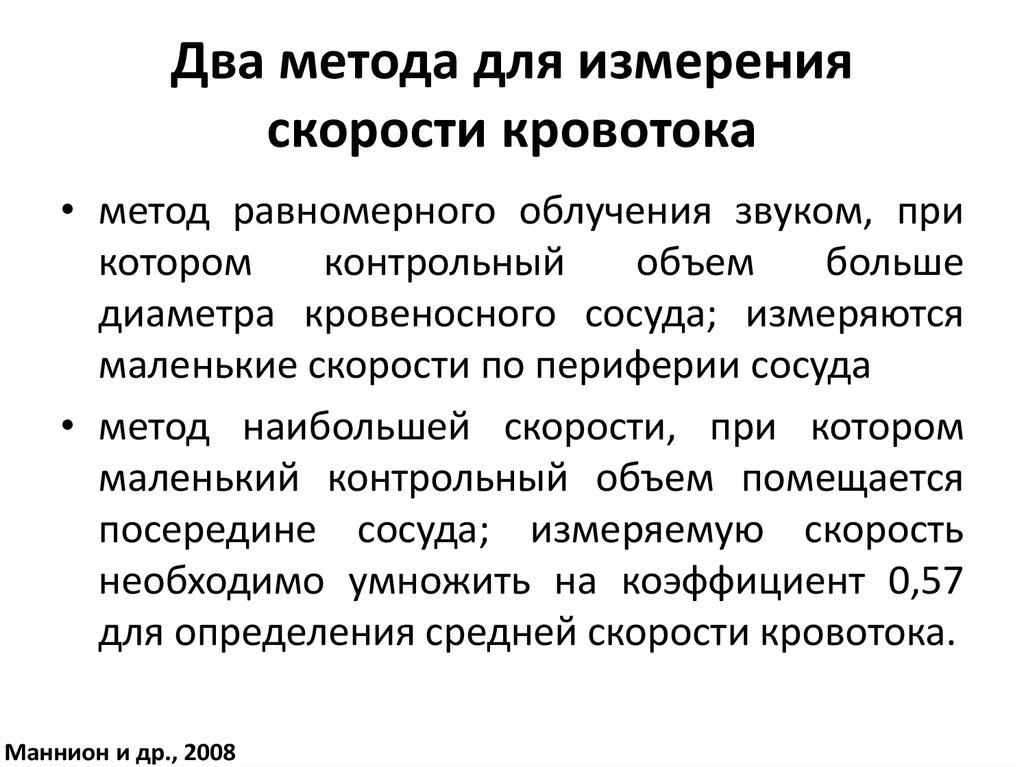 Два метода для измерения скорости кровотока

• метод равномерного облучения звуком, при котором контрольный объем больше диаметра кровеносного сосуда; измеряются маленькие скорости по периферии сосуда

• метод наибольшей скорости, при котором маленький контрольный объем помещается посередине сосуда; измеряемую скорость необходимо умножить на коэффициент 0,57 для определения средней скорости кровотока.

Маннион и др., 2008